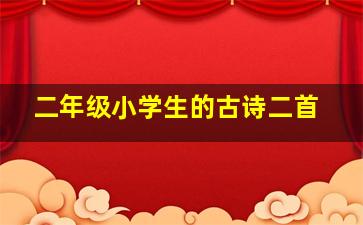 二年级小学生的古诗二首